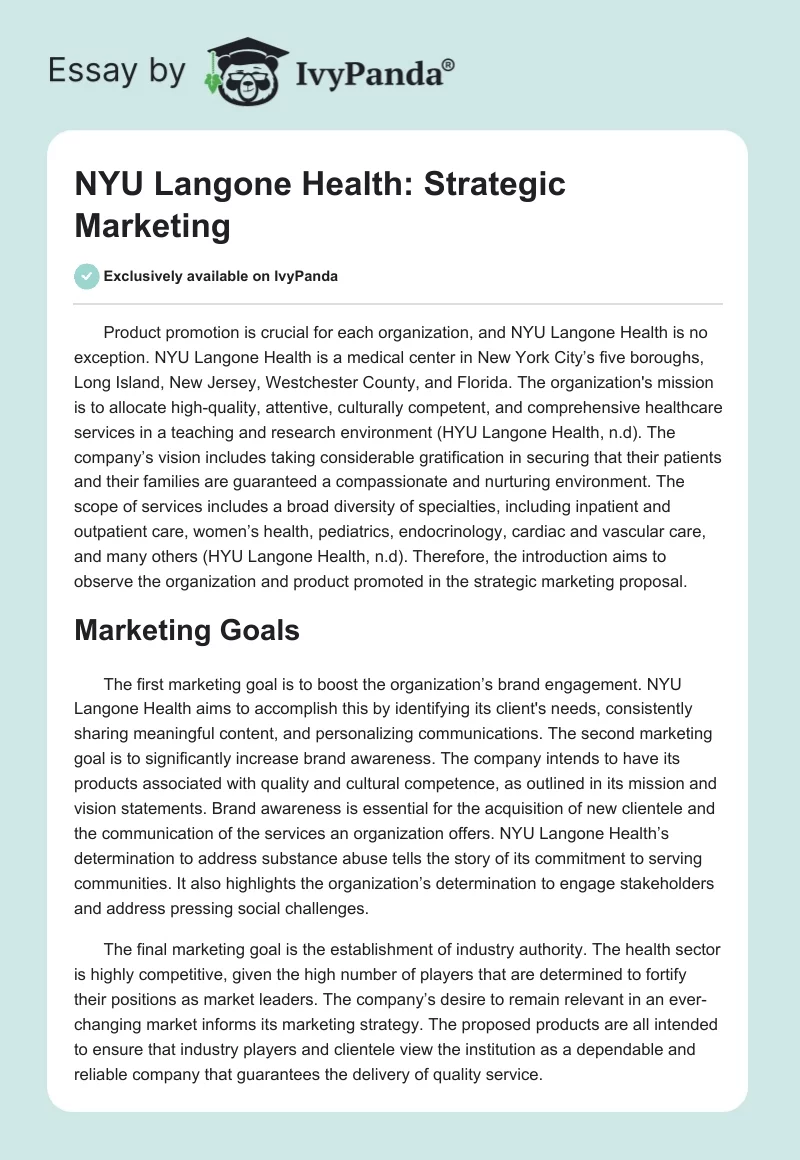 Essay by IvyPanda®

NYU Langone Health: Strategic Marketing

Exclusively available on IvyPanda

Product promotion is crucial for each organization, and NYU Langone Health is no exception. NYU Langone Health is a medical center in New York City's five boroughs, Long Island, New Jersey, Westchester County, and Florida. The organization's mission is to allocate high-quality, attentive, culturally competent, and comprehensive healthcare services in a teaching and research environment (HYU Langone Health, n.d). The company's vision includes taking considerable gratification in securing that their patients and their families are guaranteed a compassionate and nurturing environment. The scope of services includes a broad diversity of specialties, including inpatient and outpatient care, women's health, pediatrics, endocrinology, cardiac and vascular care, and many others (HYU Langone Health, n.d). Therefore, the introduction aims to observe the organization and product promoted in the strategic marketing proposal.

Marketing Goals

The first marketing goal is to boost the organization's brand engagement. NYU Langone Health aims to accomplish this by identifying its client's needs, consistently sharing meaningful content, and personalizing communications. The second marketing goal is to significantly increase brand awareness. The company intends to have its products associated with quality and cultural competence, as outlined in its mission and vision statements. Brand awareness is essential for the acquisition of new clientele and the communication of the services an organization offers. NYU Langone Health's determination to address substance abuse tells the story of its commitment to serving communities. It also highlights the organization's determination to engage stakeholders and address pressing social challenges.

The final marketing goal is the establishment of industry authority. The health sector is highly competitive, given the high number of players that are determined to fortify their positions as market leaders. The company's desire to remain relevant in an ever-changing market informs its marketing strategy. The proposed products are all intended to ensure that industry players and clientele view the institution as a dependable and reliable company that guarantees the delivery of quality service.